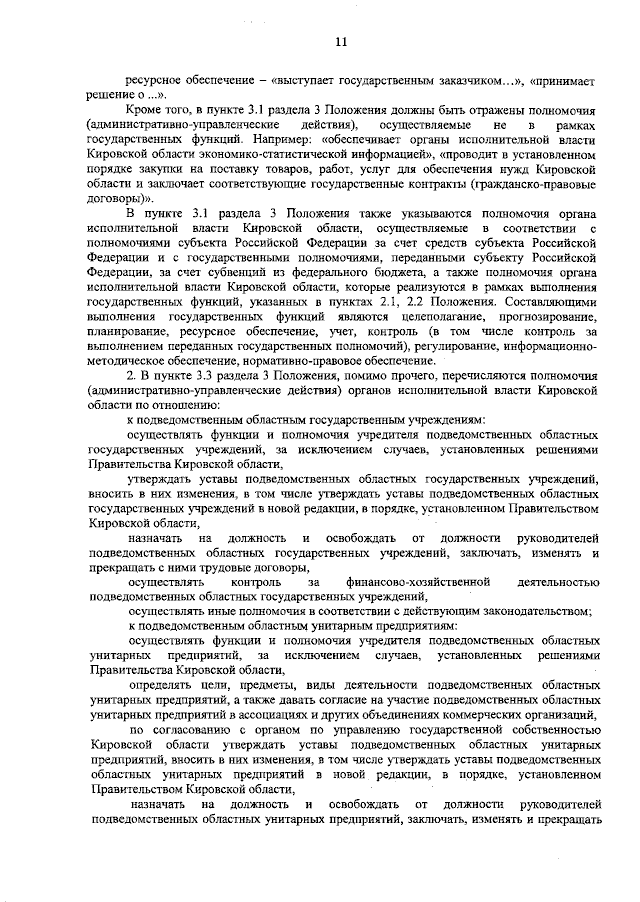 11

ресурсное обеспечение – «выступает государственным заказчиком…», «принимает решение о ...».

Кроме того, в пункте 3.1 раздела 3 Положения должны быть отражены полномочия (административно-управленческие действия), осуществляемые не в рамках государственных функций. Например: «обеспечивает органы исполнительной власти Кировской области экономико-статистической информацией», «проводит в установленном порядке закупки на поставку товаров, работ, услуг для обеспечения нужд Кировской области и заключает соответствующие государственные контракты (гражданско-правовые договоры)».

В пункте 3.1 раздела 3 Положения также указываются полномочия органа исполнительной власти Кировской области, осуществляемые в соответствии с полномочиями субъекта Российской Федерации за счет средств субъекта Российской Федерации и с государственными полномочиями, переданными субъекту Российской Федерации, за счет субвенций из федерального бюджета, а также полномочия органа исполнительной власти Кировской области, которые реализуются в рамках выполнения государственных функций, указанных в пунктах 2.1, 2.2 Положения. Составляющими выполнения государственных функций являются целеполагание, прогнозирование, планирование, ресурсное обеспечение, учет, контроль (в том числе контроль за выполнением переданных государственных полномочий), регулирование, информационно-методическое обеспечение, нормативно-правовое обеспечение.

2. В пункте 3.3 раздела 3 Положения, помимо прочего, перечисляются полномочия (административно-управленческие действия) органов исполнительной власти Кировской области по отношению:

к подведомственным областным государственным учреждениям:

осуществлять функции и полномочия учредителя подведомственных областных государственных учреждений, за исключением случаев, установленных решениями Правительства Кировской области,

утверждать уставы подведомственных областных государственных учреждений, вносить в них изменения, в том числе утверждать уставы подведомственных областных государственных учреждений в новой редакции, в порядке, установленном Правительством Кировской области,

назначать на должность и освобождать от должности руководителей подведомственных областных государственных учреждений, заключать, изменять и прекращать с ними трудовые договоры,

осуществлять контроль за финансово-хозяйственной деятельностью подведомственных областных государственных учреждений,

осуществлять иные полномочия в соответствии с действующим законодательством;

к подведомственным областным унитарным предприятиям:

осуществлять функции и полномочия учредителя подведомственных областных унитарных предприятий, за исключением случаев, установленных решениями Правительства Кировской области,

определять цели, предметы, виды деятельности подведомственных областных унитарных предприятий, а также давать согласие на участие подведомственных областных унитарных предприятий в ассоциациях и других объединениях коммерческих организаций,

по согласованию с органом по управлению государственной собственностью Кировской области утверждать уставы подведомственных областных унитарных предприятий, вносить в них изменения, в том числе утверждать уставы подведомственных областных унитарных предприятий в новой редакции, в порядке, установленном Правительством Кировской области,

назначать на должность и освобождать от должности руководителей подведомственных областных унитарных предприятий, заключать, изменять и прекращать